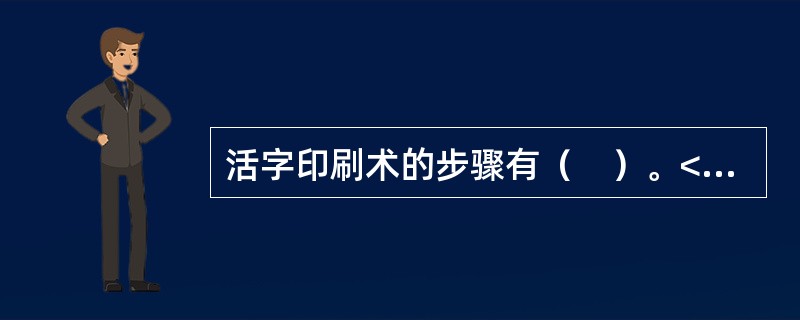 活字印刷术的步骤有（　）。<...